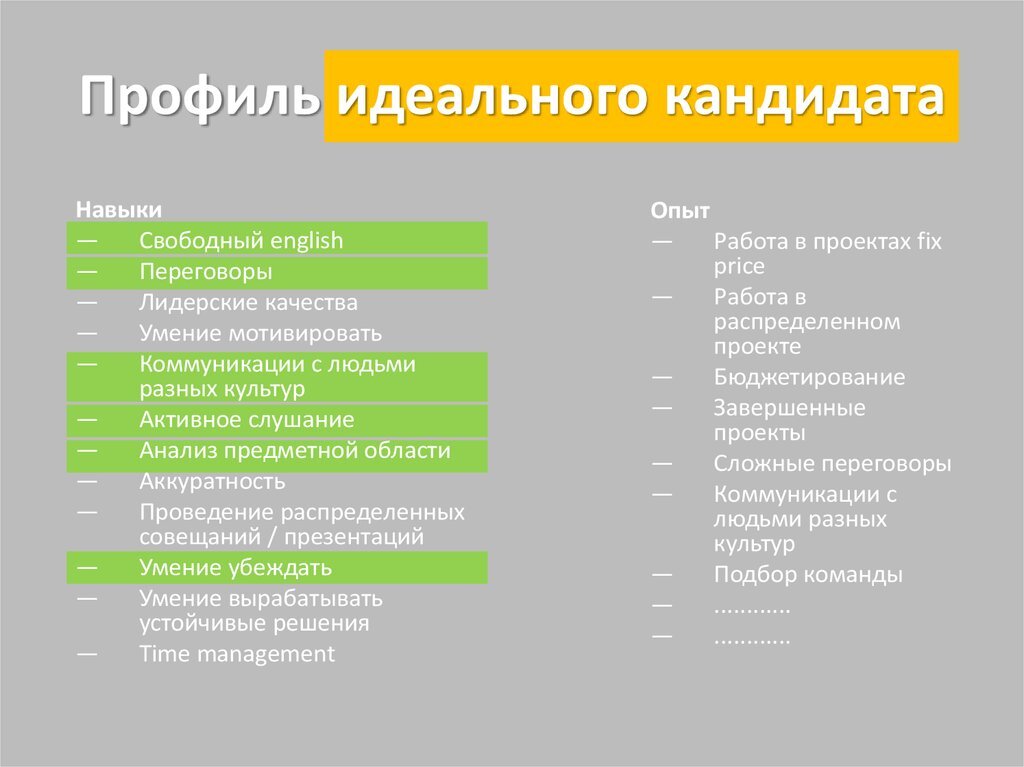 Профиль идеального кандидата

Навыки
— Свободный english
— Переговоры
— Лидерские качества
— Умение мотивировать
— Коммуникации с людьми разных культур
— Активное слушание
— Анализ предметной области
— Аккуратность
— Проведение распределенных совещаний / презентаций
— Умение убеждать
— Умение вырабатывать устойчивые решения
— Time management

Опыт
— Работа в проектах fix price
— Работа в распределенном проекте
— Бюджетирование
— Завершенные проекты
— Сложные переговоры
— Коммуникации с людьми разных культур
— Подбор команды
— ............
— ............